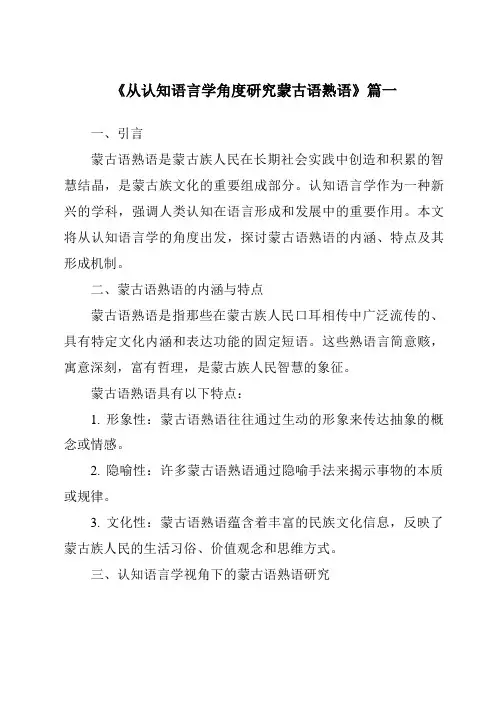 《从认知语言学角度研究蒙古语熟语》篇一

一、引言

蒙古语熟语是蒙古族人民在长期社会实践中创造和积累的智慧结晶，是蒙古族文化的重要组成部分。认知语言学作为一种新兴的学科，强调人类认知在语言形成和发展中的重要作用。本文将从认知语言学的角度出发，探讨蒙古语熟语的内涵、特点及其形成机制。

二、蒙古语熟语的内涵与特点

蒙古语熟语是指那些在蒙古族人民口耳相传中广泛流传的、具有特定文化内涵和表达功能的固定短语。这些熟语言简意赅，寓意深刻，富有哲理，是蒙古族人民智慧的象征。

蒙古语熟语具有以下特点：

1. 形象性：蒙古语熟语往往通过生动的形象来传达抽象的概念或情感。

2. 隐喻性：许多蒙古语熟语通过隐喻手法来揭示事物的本质或规律。

3. 文化性：蒙古语熟语蕴含着丰富的民族文化信息，反映了蒙古族人民的生活习俗、价值观念和思维方式。

三、认知语言学视角下的蒙古语熟语研究